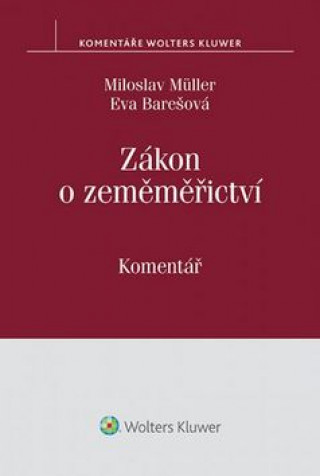 KOMENTÁŘE WOLTERS KLUWER

Miloslav Müller
Eva Barešová

Zákon
o zeměměřictví

Komentář

Wolters Kluwer